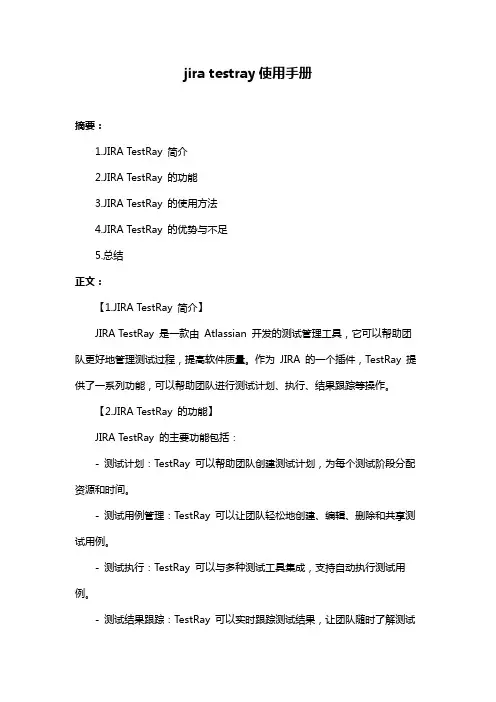 jira testray 使用手册

摘要：

1.JIRA TestRay 简介

2.JIRA TestRay 的功能

3.JIRA TestRay 的使用方法

4.JIRA TestRay 的优势与不足

5.总结

正文：

【1.JIRA TestRay 简介】

JIRA TestRay 是一款由 Atlassian 开发的测试管理工具，它可以帮助团队更好地管理测试过程，提高软件质量。作为 JIRA 的一个插件，TestRay 提供了一系列功能，可以帮助团队进行测试计划、执行、结果跟踪等操作。

【2.JIRA TestRay 的功能】

JIRA TestRay 的主要功能包括：

- 测试计划：TestRay 可以帮助团队创建测试计划，为每个测试阶段分配资源和时间。

- 测试用例管理：TestRay 可以让团队轻松地创建、编辑、删除和共享测试用例。

- 测试执行：TestRay 可以与多种测试工具集成，支持自动执行测试用例。

- 测试结果跟踪：TestRay 可以实时跟踪测试结果，让团队随时了解测试